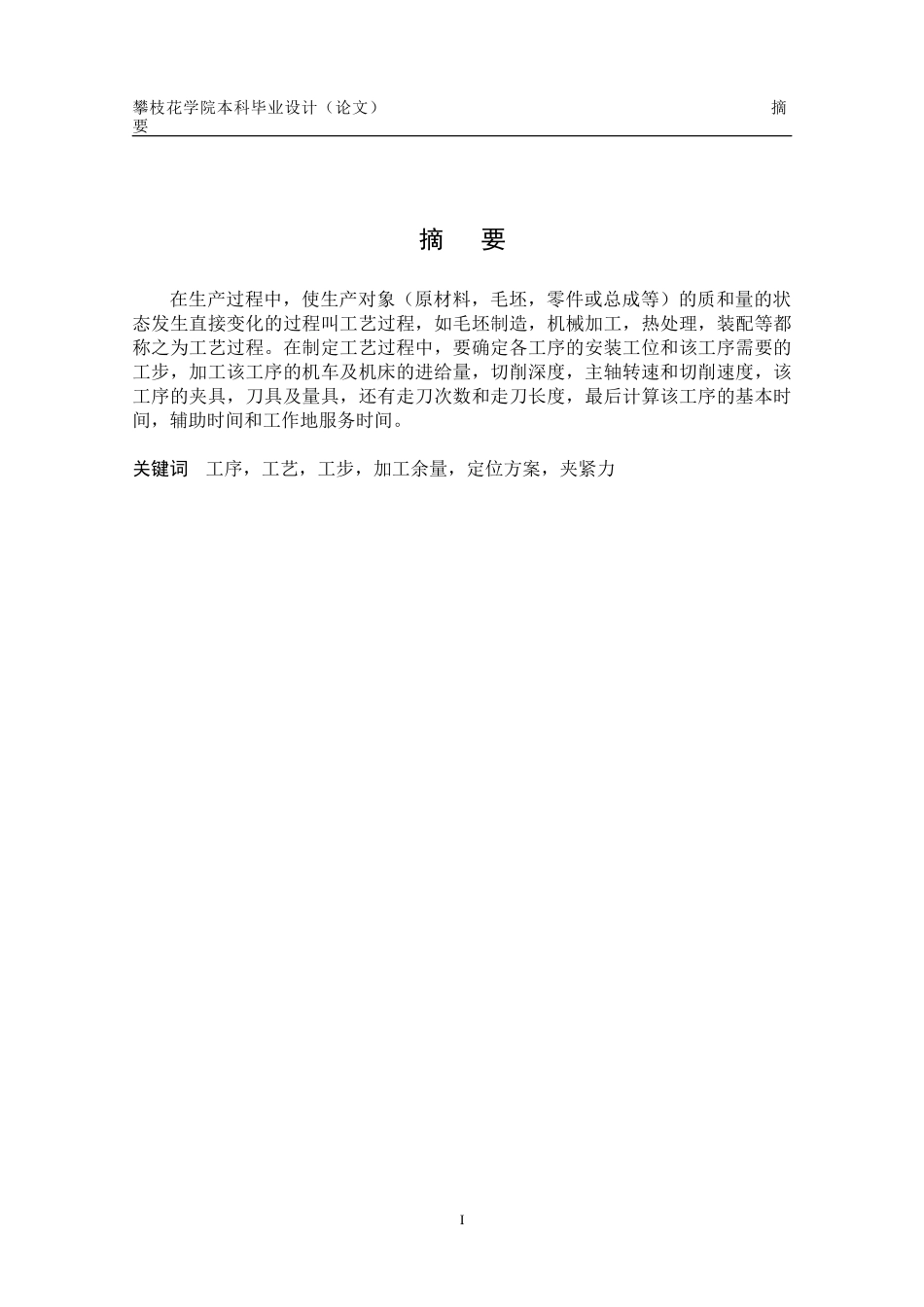 攀枝花学院本科毕业设计（论文） 摘要

摘 要

在生产过程中，使生产对象（原材料，毛坯，零件或总成等）的质和量的状态发生直接变化的过程叫工艺过程，如毛坯制造，机械加工，热处理，装配等都称之为工艺过程。在制定工艺过程中，要确定各工序的安装工位和该工序需要的工步，加工该工序的机车及机床的进给量，切削深度，主轴转速和切削速度，该工序的夹具，刀具及量具，还有走刀次数和走刀长度，最后计算该工序的基本时间，辅助时间和工作地服务时间。

关键词 工序，工艺，工步，加工余量，定位方案，夹紧力

I